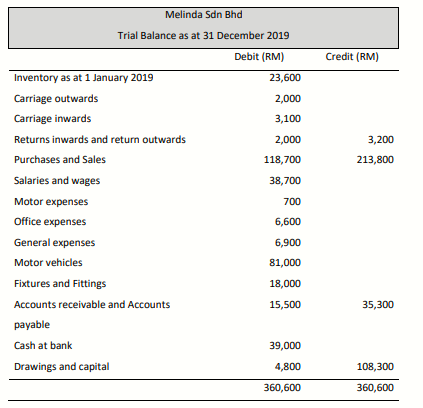 Melinda Sdn Bhd

Trial Balance as at 31 December 2019

| | Debit (RM) | Credit (RM) |
|---|---|---|
| Inventory as at 1 January 2019 | 23,600 | |
| Carriage outwards | 2,000 | |
| Carriage inwards | 3,100 | |
| Returns inwards and return outwards | 2,000 | 3,200 |
| Purchases and Sales | 118,700 | 213,800 |
| Salaries and wages | 38,700 | |
| Motor expenses | 700 | |
| Office expenses | 6,600 | |
| General expenses | 6,900 | |
| Motor vehicles | 81,000 | |
| Fixtures and Fittings | 18,000 | |
| Accounts receivable and Accounts payable | 15,500 | 35,300 |
| Cash at bank | 39,000 | |
| Drawings and capital | 4,800 | 108,300 |
| | 360,600 | 360,600 |